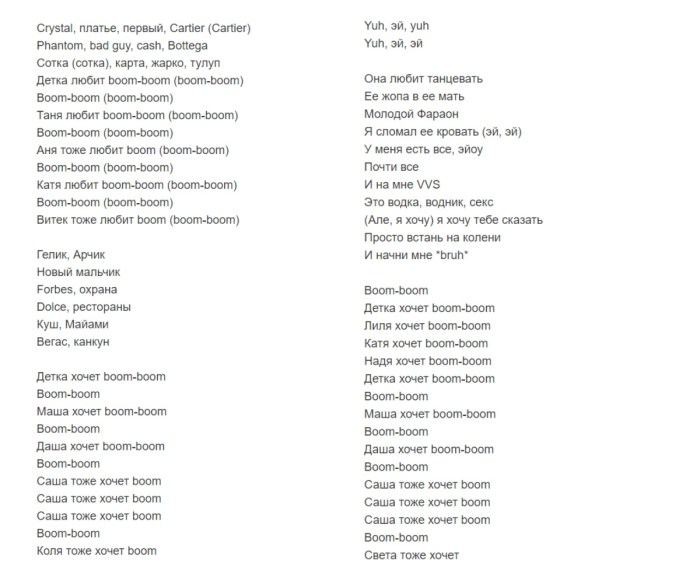 Crystal, платье, первый, Cartier (Cartier)
Phantom, bad guy, cash, Bottega
Сотка (сотка), карта, жарко, тулуп
Детка любит boom-boom (boom-boom)
Boom-boom (boom-boom)
Таня любит boom-boom (boom-boom)
Boom-boom (boom-boom)
Аня тоже любит boom (boom-boom)
Boom-boom (boom-boom)
Катя любит boom-boom (boom-boom)
Boom-boom (boom-boom)
Витек тоже любит boom (boom-boom)

Гелик, Арчик
Новый мальчик
Forbes, охрана
Dolce, рестораны
Куш, Майами
Вегас, канкун

Детка хочет boom-boom
Boom-boom
Маша хочет boom-boom
Boom-boom
Даша хочет boom-boom
Boom-boom
Саша тоже хочет boom
Саша тоже хочет boom
Саша тоже хочет boom
Boom-boom
Коля тоже хочет boom

Yuh, эй, yuh
Yuh, эй, эй

Она любит танцевать
Ее жопа в ее мать
Молодой Фараон
Я сломал ее кровать (эй, эй)
У меня есть все, эйоу
Почти все
И на мне VVS
Это водка, водник, секс
(Але, я хочу) я хочу тебе сказать
Просто встань на колени
И начни мне *bruh*

Boom-boom
Детка хочет boom-boom
Лиля хочет boom-boom
Катя хочет boom-boom
Надя хочет boom-boom
Детка хочет boom-boom
Boom-boom
Маша хочет boom-boom
Boom-boom
Даша хочет boom-boom
Boom-boom
Саша тоже хочет boom
Саша тоже хочет boom
Саша тоже хочет boom
Boom-boom
Света тоже хочет